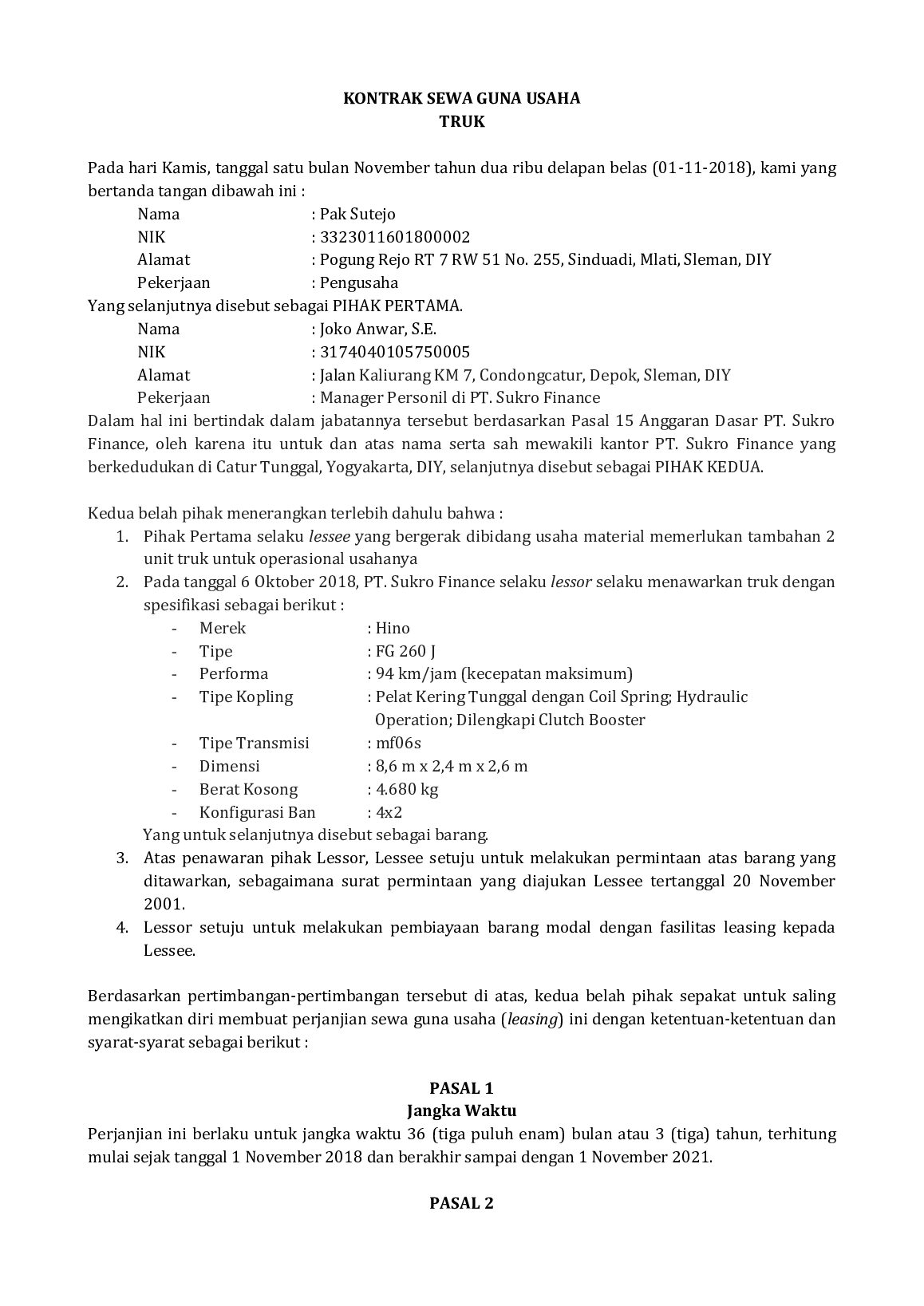 KONTRAK SEWA GUNA USAHA
TRUK

Pada hari Kamis, tanggal satu bulan November tahun dua ribu delapan belas (01-11-2018), kami yang bertanda tangan dibawah ini :

Nama : Pak Sutejo
NIK : 3323011601800002
Alamat : Pogung Rejo RT 7 RW 51 No. 255, Sinduadi, Mlati, Sleman, DIY
Pekerjaan : Pengusaha

Yang selanjutnya disebut sebagai PIHAK PERTAMA.

Nama : Joko Anwar, S.E.
NIK : 3174040105750005
Alamat : Jalan Kaliurang KM 7, Condongcatur, Depok, Sleman, DIY
Pekerjaan : Manager Personil di PT. Sukro Finance

Dalam hal ini bertindak dalam jabatannya tersebut berdasarkan Pasal 15 Anggaran Dasar PT. Sukro Finance, oleh karena itu untuk dan atas nama serta sah mewakili kantor PT. Sukro Finance yang berkedudukan di Catur Tunggal, Yogyakarta, DIY, selanjutnya disebut sebagai PIHAK KEDUA.

Kedua belah pihak menerangkan terlebih dahulu bahwa :
1. Pihak Pertama selaku lessee yang bergerak dibidang usaha material memerlukan tambahan 2 unit truk untuk operasional usahanya
2. Pada tanggal 6 Oktober 2018, PT. Sukro Finance selaku lessor selaku menawarkan truk dengan spesifikasi sebagai berikut :
- Merek : Hino
- Tipe : FG 260 J
- Performa : 94 km/jam (kecepatan maksimum)
- Tipe Kopling : Pelat Kering Tunggal dengan Coil Spring; Hydraulic Operation; Dilengkapi Clutch Booster
- Tipe Transmisi : mf06s
- Dimensi : 8,6 m x 2,4 m x 2,6 m
- Berat Kosong : 4.680 kg
- Konfigurasi Ban : 4x2
Yang untuk selanjutnya disebut sebagai barang.
3. Atas penawaran pihak Lessor, Lessee setuju untuk melakukan permintaan atas barang yang ditawarkan, sebagaimana surat permintaan yang diajukan Lessee tertanggal 20 November 2001.
4. Lessor setuju untuk melakukan pembiayaan barang modal dengan fasilitas leasing kepada Lessee.

Berdasarkan pertimbangan-pertimbangan tersebut di atas, kedua belah pihak sepakat untuk saling mengikatkan diri membuat perjanjian sewa guna usaha (leasing) ini dengan ketentuan-ketentuan dan syarat-syarat sebagai berikut :

PASAL 1
Jangka Waktu
Perjanjian ini berlaku untuk jangka waktu 36 (tiga puluh enam) bulan atau 3 (tiga) tahun, terhitung mulai sejak tanggal 1 November 2018 dan berakhir sampai dengan 1 November 2021.

PASAL 2